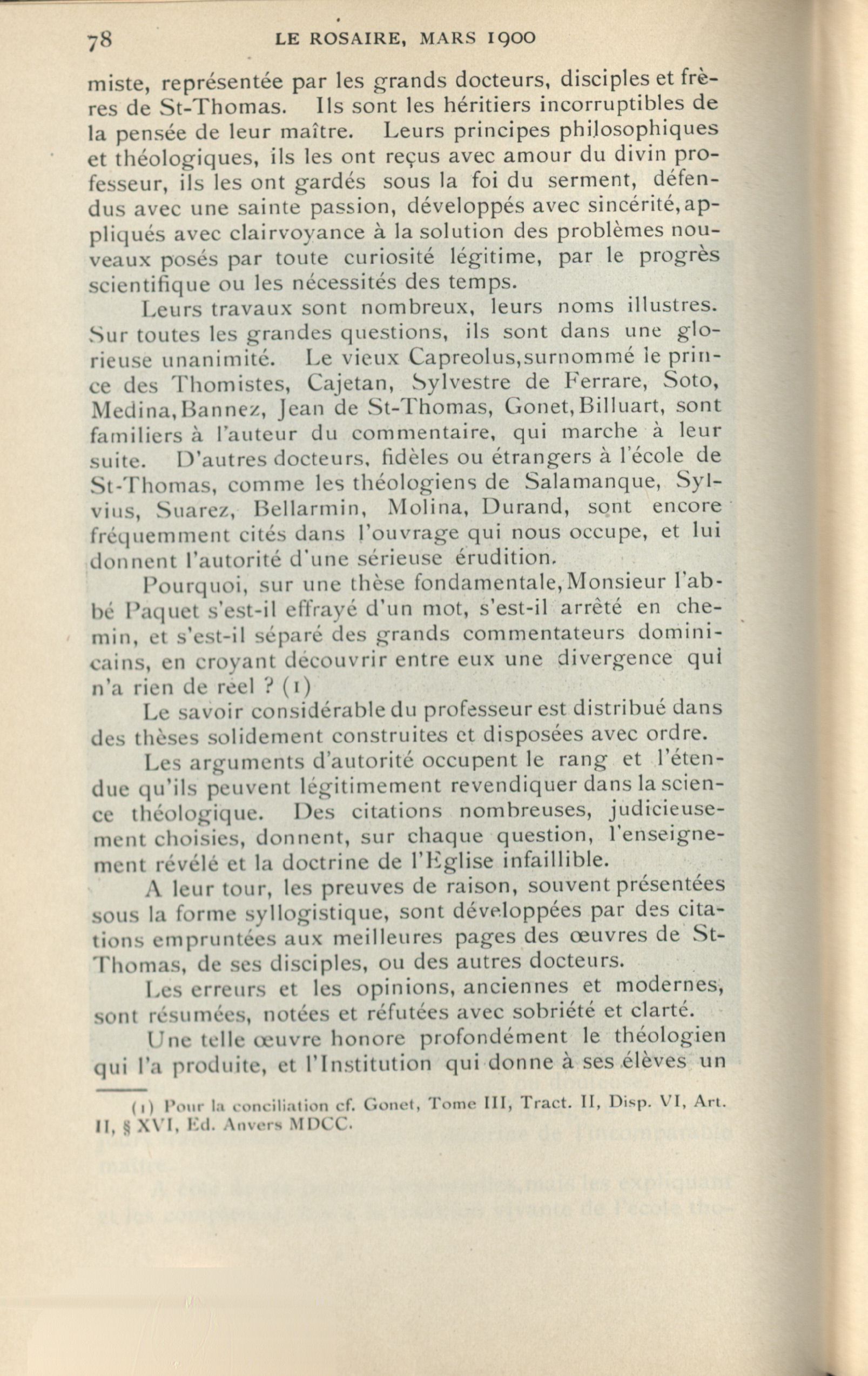 78 LE ROSAIRE, MARS 1900

miste, représentée par les grands docteurs, disciples et frères de St-Thomas. Ils sont les héritiers incorruptibles de la pensée de leur maître. Leurs principes philosophiques et théologiques, ils les ont reçus avec amour du divin professeur, ils les ont gardés sous la foi du serment, défendus avec une sainte passion, développés avec sincérité, appliqués avec clairvoyance à la solution des problèmes nouveaux posés par toute curiosité légitime, par le progrès scientifique ou les nécessités des temps.

Leurs travaux sont nombreux, leurs noms illustres. Sur toutes les grandes questions, ils sont dans une glorieuse unanimité. Le vieux Capreolus, surnommé le prince des Thomistes, Cajetan, Sylvestre de Ferrare, Soto, Medina, Bannez, Jean de St-Thomas, Gonet, Billuart, sont familiers à l'auteur du commentaire, qui marche à leur suite. D'autres docteurs, fidèles ou étrangers à l'école de St-Thomas, comme les théologiens de Salamanque, Sylvius, Suarez, Bellarmin, Molina, Durand, sont encore fréquemment cités dans l'ouvrage qui nous occupe, et lui donnent l'autorité d'une sérieuse érudition.

Pourquoi, sur une thèse fondamentale, Monsieur l'abbé Paquet s'est-il effrayé d'un mot, s'est-il arrêté en chemin, et s'est-il séparé des grands commentateurs dominicains, en croyant découvrir entre eux une divergence qui n'a rien de réel ? (1)

Le savoir considérable du professeur est distribué dans des thèses solidement construites et disposées avec ordre.

Les arguments d'autorité occupent le rang et l'étendue qu'ils peuvent légitimement revendiquer dans la science théologique. Des citations nombreuses, judicieusement choisies, donnent, sur chaque question, l'enseignement révélé et la doctrine de l'Eglise infaillible.

A leur tour, les preuves de raison, souvent présentées sous la forme syllogistique, sont développées par des citations empruntées aux meilleures pages des œuvres de St-Thomas, de ses disciples, ou des autres docteurs.

Les erreurs et les opinions, anciennes et modernes, sont résumées, notées et réfutées avec sobriété et clarté.

Une telle œuvre honore profondément le théologien qui l'a produite, et l'Institution qui donne à ses élèves un

(1) Pour la conciliation cf. Gonet, Tome III, Tract. II, Disp. VI, Art. II, § XVI, Ed. Anvers MDCC.